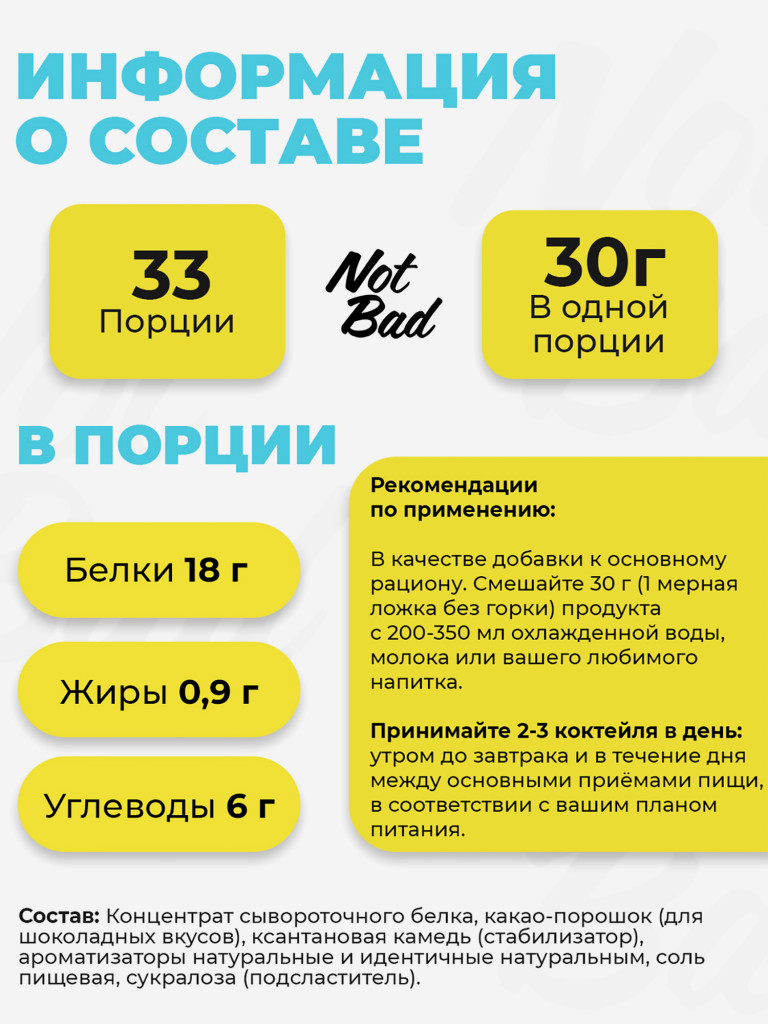 ИНФОРМАЦИЯ О СОСТАВЕ

33
Порции

Not Bad

30г
В одной порции

В ПОРЦИИ

Белки 18 г

Жиры 0,9 г

Углеводы 6 г

Рекомендации по применению:

В качестве добавки к основному рациону. Смешайте 30 г (1 мерная ложка без горки) продукта с 200-350 мл охлажденной воды, молока или вашего любимого напитка.

Принимайте 2-3 коктейля в день: утром до завтрака и в течение дня между основными приёмами пищи, в соответствии с вашим планом питания.

Состав: Концентрат сывороточного белка, какао-порошок (для шоколадных вкусов), ксантановая камедь (стабилизатор), ароматизаторы натуральные и идентичные натуральным, соль пищевая, сукралоза (подсластитель).